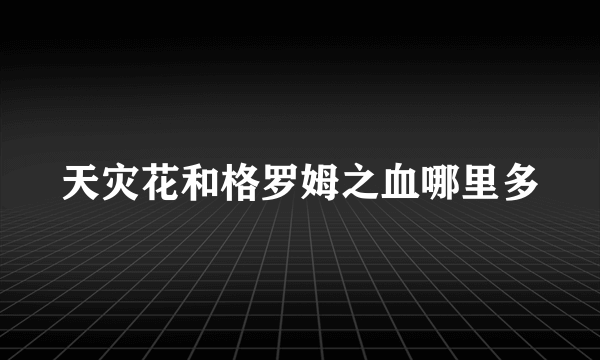 天灾花和格罗姆之血哪里多